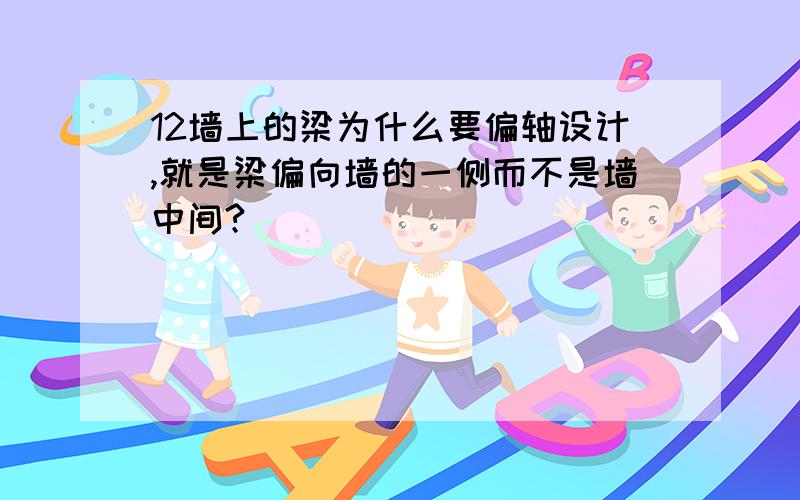 12墙上的梁为什么要偏轴设计,就是梁偏向墙的一侧而不是墙中间?